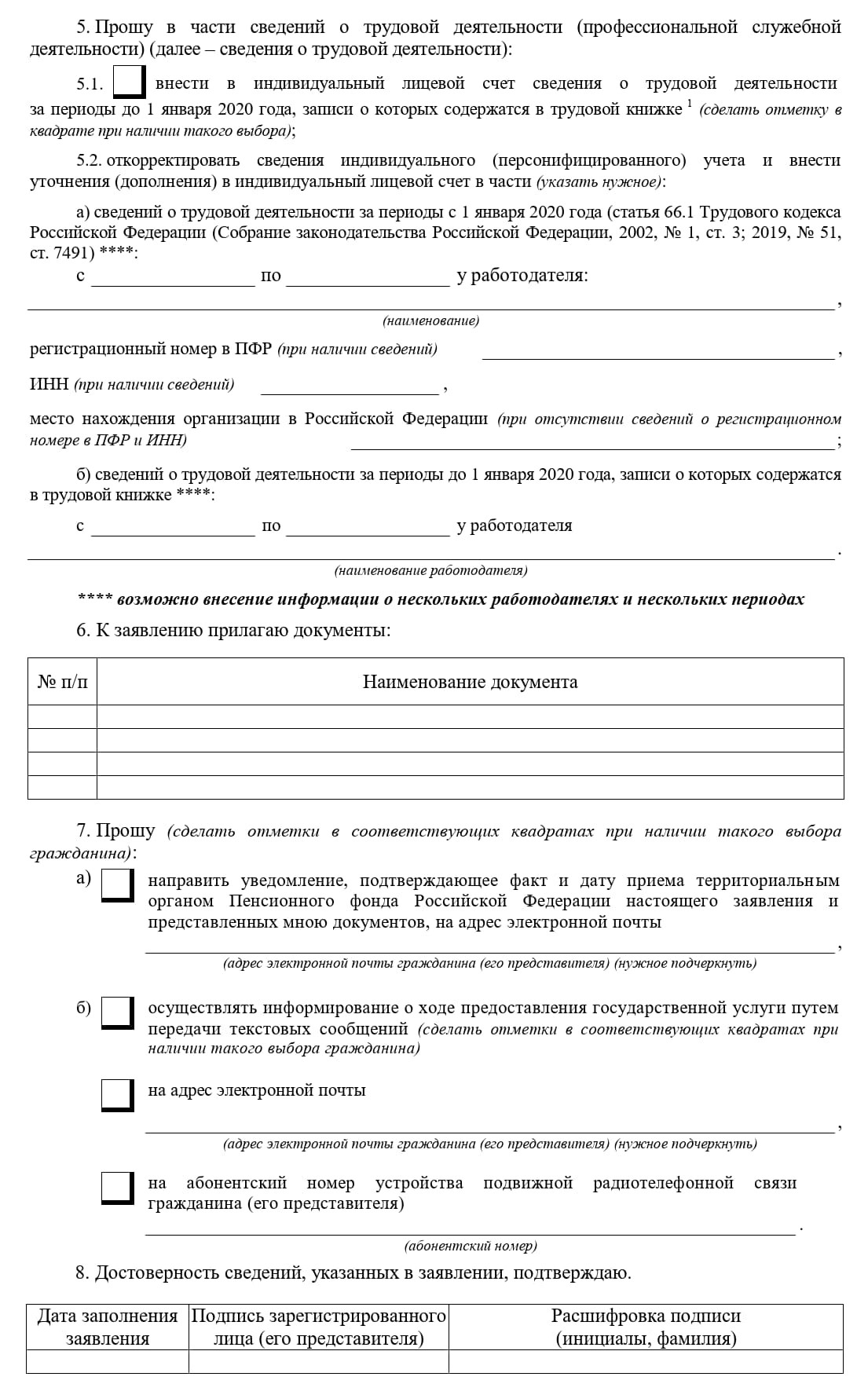 5. Прошу в части сведений о трудовой деятельности (профессиональной служебной деятельности) (далее – сведения о трудовой деятельности):

5.1. ☐ внести в индивидуальный лицевой счет сведения о трудовой деятельности за периоды до 1 января 2020 года, записи о которых содержатся в трудовой книжке $^{1}$ (сделать отметку в квадрате при наличии такого выбора);

5.2. откорректировать сведения индивидуального (персонифицированного) учета и внести уточнения (дополнения) в индивидуальный лицевой счет в части (указать нужное):

а) сведений о трудовой деятельности за периоды с 1 января 2020 года (статья 66.1 Трудового кодекса Российской Федерации (Собрание законодательства Российской Федерации, 2002, № 1, ст. 3; 2019, № 51, ст. 7491) ****:

с ____ по ____ у работодателя:

____,
(наименование)

регистрационный номер в ПФР (при наличии сведений) ____,

ИНН (при наличии сведений) ____,

место нахождения организации в Российской Федерации (при отсутствии сведений о регистрационном номере в ПФР и ИНН) ____;

б) сведений о трудовой деятельности за периоды до 1 января 2020 года, записи о которых содержатся в трудовой книжке ****:

с ____ по ____ у работодателя

____.
(наименование работодателя)

**** возможно внесение информации о нескольких работодателях и нескольких периодах

6. К заявлению прилагаю документы:

| № п/п | Наименование документа |
|---|---|
| | |
| | |
| | |
| | |

7. Прошу (сделать отметки в соответствующих квадратах при наличии такого выбора гражданина):

а) ☐ направить уведомление, подтверждающее факт и дату приема территориальным органом Пенсионного фонда Российской Федерации настоящего заявления и представленных мною документов, на адрес электронной почты

____,
(адрес электронной почты гражданина (его представителя) (нужное подчеркнуть)

б) ☐ осуществлять информирование о ходе предоставления государственной услуги путем передачи текстовых сообщений (сделать отметки в соответствующих квадратах при наличии такого выбора гражданина)

☐ на адрес электронной почты

____,
(адрес электронной почты гражданина (его представителя) (нужное подчеркнуть)

☐ на абонентский номер устройства подвижной радиотелефонной связи гражданина (его представителя)

____.
(абонентский номер)

8. Достоверность сведений, указанных в заявлении, подтверждаю.

| Дата заполнения заявления | Подпись зарегистрированного лица (его представителя) | Расшифровка подписи (инициалы, фамилия) |
|---|---|---|
| | | |